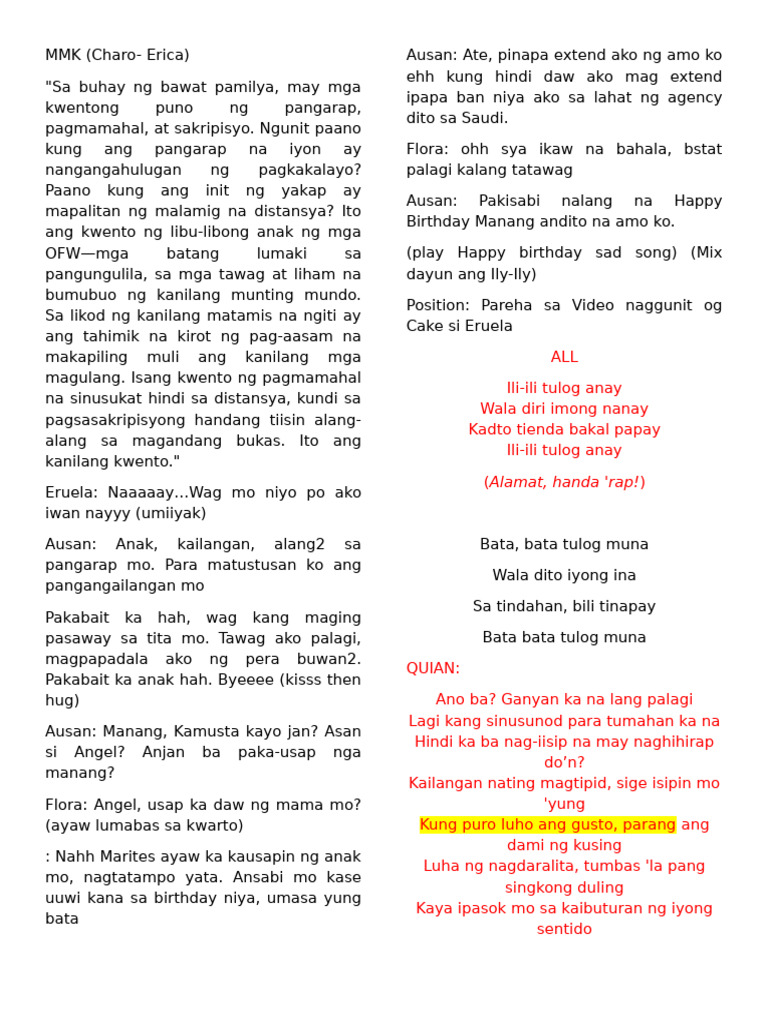 MMK (Charo- Erica)

"Sa buhay ng bawat pamilya, may mga kwentong puno ng pangarap, pagmamahal, at sakripisyo. Ngunit paano kung ang pangarap na iyon ay nangangahulugan ng pagkakalayo? Paano kung ang init ng yakap ay mapalitan ng malamig na distansya? Ito ang kwento ng libu-libong anak ng mga OFW—mga batang lumaki sa pangungulila, sa mga tawag at liham na bumubuo ng kanilang munting mundo. Sa likod ng kanilang matamis na ngiti ay ang tahimik na kirot ng pag-aasam na makapiling muli ang kanilang mga magulang. Isang kwento ng pagmamahal na sinusukat hindi sa distansya, kundi sa pagsasakripisyong handang tiisin alang-alang sa magandang bukas. Ito ang kanilang kwento."

Eruela: Naaaaay...Wag mo niyo po ako iwan nayyy (umiiyak)

Ausan: Anak, kailangan, alang2 sa pangarap mo. Para matustusan ko ang pangangailangan mo

Pakabait ka hah, wag kang maging pasaway sa tita mo. Tawag ako palagi, magpapadala ako ng pera buwan2. Pakabait ka anak hah. Byeeee (kisss then hug)

Ausan: Manang, Kamusta kayo jan? Asan si Angel? Anjan ba paka-usap nga manang?

Flora: Angel, usap ka daw ng mama mo? (ayaw lumabas sa kwarto)

: Nahh Marites ayaw ka kausapin ng anak mo, nagtatampo yata. Ansabi mo kase uuwi kana sa birthday niya, umasa yung bata

Ausan: Ate, pinapa extend ako ng amo ko ehh kung hindi daw ako mag extend ipapa ban niya ako sa lahat ng agency dito sa Saudi.

Flora: ohh sya ikaw na bahala, bstat palagi kalang tatawag

Ausan: Pakisabi nalang na Happy Birthday Manang andito na amo ko.

(play Happy birthday sad song) (Mix dayun ang Ily-Ily)

Position: Pareha sa Video naggunit og Cake si Eruela

ALL

Ili-ili tulog anay
Wala diri imong nanay
Kadto tienda bakal papay
Ili-ili tulog anay

(Alamat, handa 'rap!)

Bata, bata tulog muna

Wala dito iyong ina

Sa tindahan, bili tinapay

Bata bata tulog muna

QUIAN:

Ano ba? Ganyan ka na lang palagi
Lagi kang sinusunod para tumahan ka na
Hindi ka ba nag-iisip na may naghihirap do'n?
Kailangan nating magtipid, sige isipin mo 'yung
Kung puro luho ang gusto, parang ang dami ng kusing
Luha ng nagdaralita, tumbas 'la pang singkong duling
Kaya ipasok mo sa kaibuturan ng iyong sentido